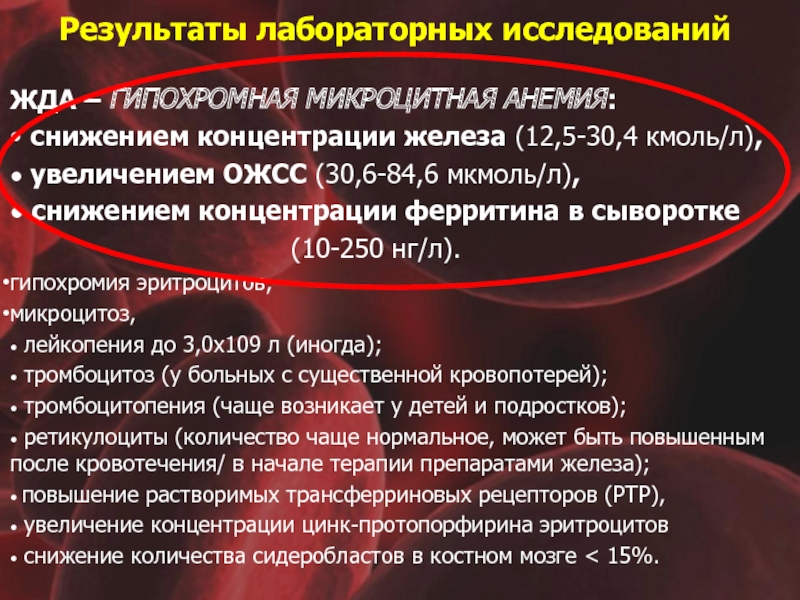 Результаты лабораторных исследований

ЖДА – ГИПОХРОМНАЯ МИКРОЦИТНАЯ АНЕМИЯ:
• снижением концентрации железа (12,5-30,4 кмоль/л),
• увеличением ОЖСС (30,6-84,6 мкмоль/л),
• снижением концентрации ферритина в сыворотке (10-250 нг/л).

•гипохромия эритроцитов,
•микроцитоз,
• лейкопения до 3,0х109 л (иногда);
• тромбоцитоз (у больных с существенной кровопотерей);
• тромбоцитопения (чаще возникает у детей и подростков);
• ретикулоциты (количество чаще нормальное, может быть повышенным после кровотечения/ в начале терапии препаратами железа);
• повышение растворимых трансферриновых рецепторов (РТР),
• увеличение концентрации цинк-протопорфирина эритроцитов
• снижение количества сидеробластов в костном мозге < 15%.